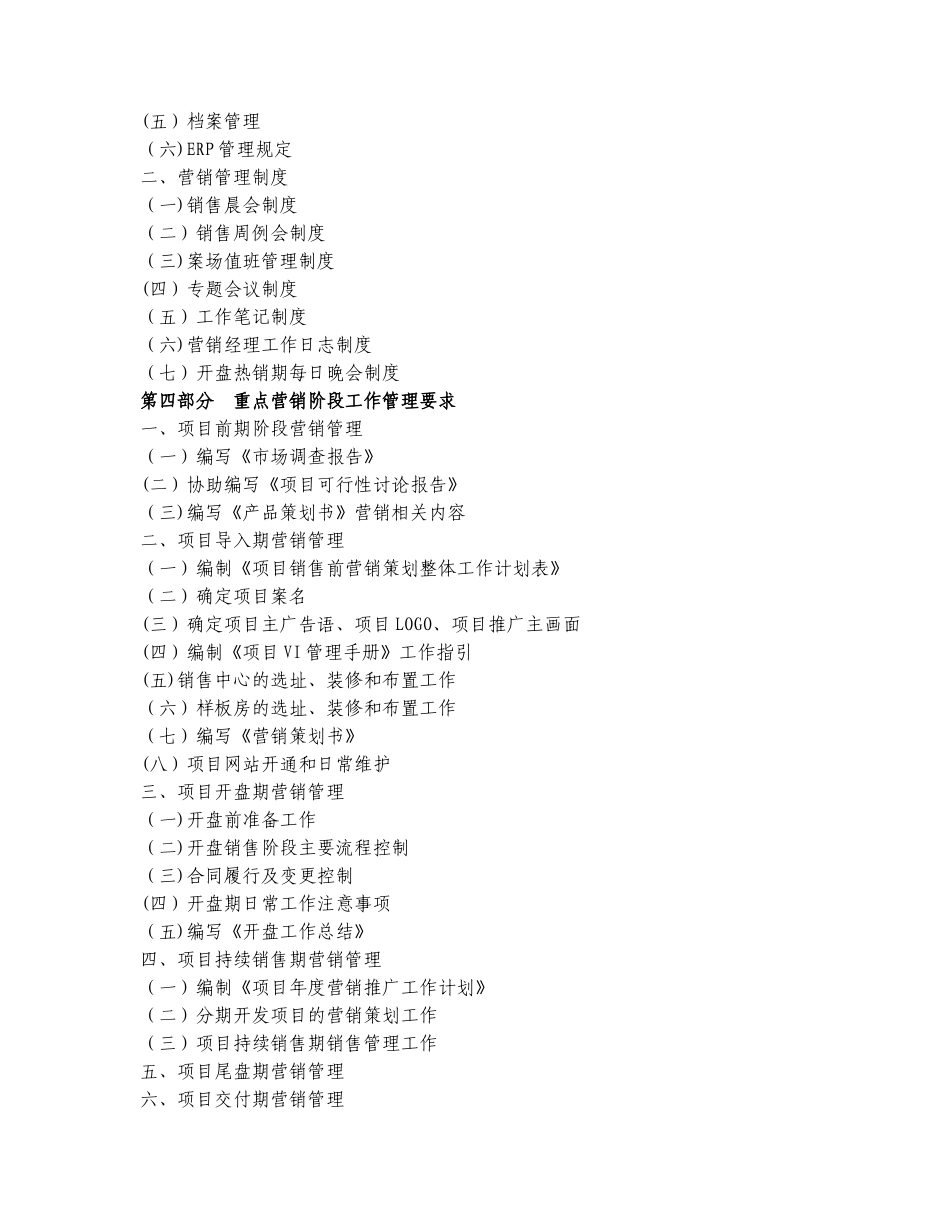 (五）档案管理
（六)ERP 管理规定
二、营销管理制度
（一)销售晨会制度
（二）销售周例会制度
（三)案场值班管理制度
(四）专题会议制度
（五）工作笔记制度
（六)营销经理工作日志制度
（七）开盘热销期每日晚会制度
第四部分　重点营销阶段工作管理要求
一、项目前期阶段营销管理
（一）编写《市场调查报告》
(二）协助编写《项目可行性讨论报告》
（三)编写《产品策划书》营销相关内容
二、项目导入期营销管理
（一）编制《项目销售前营销策划整体工作计划表》
（二）确定项目案名
(三）确定项目主广告语、项目 LOGO、项目推广主画面
(四）编制《项目 VI 管理手册》工作指引
(五)销售中心的选址、装修和布置工作
（六）样板房的选址、装修和布置工作
（七）编写《营销策划书》
(八）项目网站开通和日常维护
三、项目开盘期营销管理
（一)开盘前准备工作
（二)开盘销售阶段主要流程控制
（三)合同履行及变更控制
(四）开盘期日常工作注意事项
（五)编写《开盘工作总结》
四、项目持续销售期营销管理
（一）编制《项目年度营销推广工作计划》
（二）分期开发项目的营销策划工作
（三）项目持续销售期销售管理工作
五、项目尾盘期营销管理
六、项目交付期营销管理